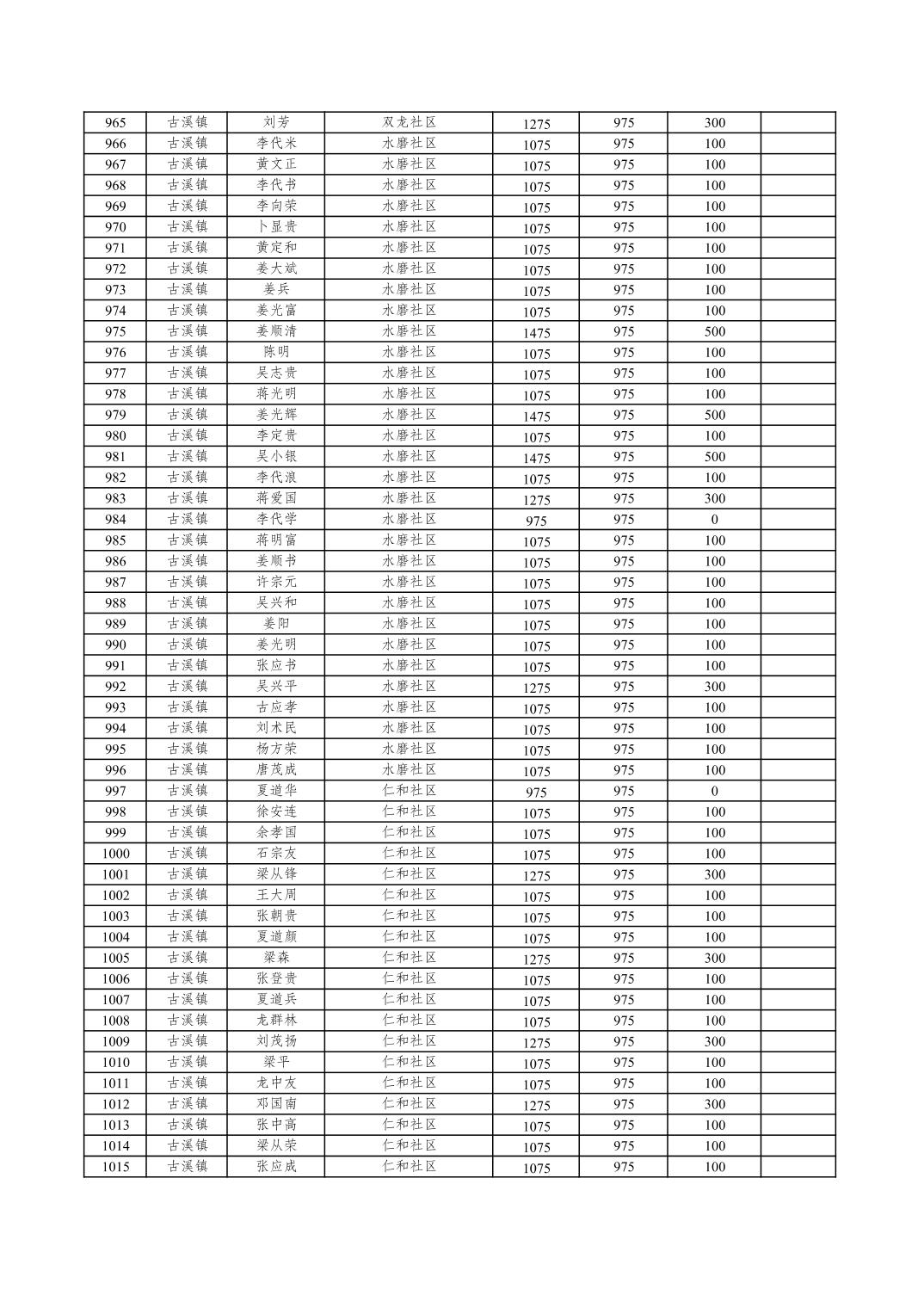 | 965 | 古溪镇 | 刘芳 | 双龙社区 | 1275 | 975 | 300 | |
|---|---|---|---|---|---|---|---|
| 966 | 古溪镇 | 李代米 | 水磨社区 | 1075 | 975 | 100 | |
| 967 | 古溪镇 | 黄文正 | 水磨社区 | 1075 | 975 | 100 | |
| 968 | 古溪镇 | 李代书 | 水磨社区 | 1075 | 975 | 100 | |
| 969 | 古溪镇 | 李向荣 | 水磨社区 | 1075 | 975 | 100 | |
| 970 | 古溪镇 | 卜显贵 | 水磨社区 | 1075 | 975 | 100 | |
| 971 | 古溪镇 | 黄定和 | 水磨社区 | 1075 | 975 | 100 | |
| 972 | 古溪镇 | 姜大斌 | 水磨社区 | 1075 | 975 | 100 | |
| 973 | 古溪镇 | 姜兵 | 水磨社区 | 1075 | 975 | 100 | |
| 974 | 古溪镇 | 姜光富 | 水磨社区 | 1075 | 975 | 100 | |
| 975 | 古溪镇 | 姜顺清 | 水磨社区 | 1475 | 975 | 500 | |
| 976 | 古溪镇 | 陈明 | 水磨社区 | 1075 | 975 | 100 | |
| 977 | 古溪镇 | 吴志贵 | 水磨社区 | 1075 | 975 | 100 | |
| 978 | 古溪镇 | 蒋光明 | 水磨社区 | 1075 | 975 | 100 | |
| 979 | 古溪镇 | 姜光辉 | 水磨社区 | 1475 | 975 | 500 | |
| 980 | 古溪镇 | 李定贵 | 水磨社区 | 1075 | 975 | 100 | |
| 981 | 古溪镇 | 吴小银 | 水磨社区 | 1475 | 975 | 500 | |
| 982 | 古溪镇 | 李代浪 | 水磨社区 | 1075 | 975 | 100 | |
| 983 | 古溪镇 | 蒋爱国 | 水磨社区 | 1275 | 975 | 300 | |
| 984 | 古溪镇 | 李代学 | 水磨社区 | 975 | 975 | 0 | |
| 985 | 古溪镇 | 蒋明富 | 水磨社区 | 1075 | 975 | 100 | |
| 986 | 古溪镇 | 姜顺书 | 水磨社区 | 1075 | 975 | 100 | |
| 987 | 古溪镇 | 许宗元 | 水磨社区 | 1075 | 975 | 100 | |
| 988 | 古溪镇 | 吴兴和 | 水磨社区 | 1075 | 975 | 100 | |
| 989 | 古溪镇 | 姜阳 | 水磨社区 | 1075 | 975 | 100 | |
| 990 | 古溪镇 | 姜光明 | 水磨社区 | 1075 | 975 | 100 | |
| 991 | 古溪镇 | 张应书 | 水磨社区 | 1075 | 975 | 100 | |
| 992 | 古溪镇 | 吴兴平 | 水磨社区 | 1275 | 975 | 300 | |
| 993 | 古溪镇 | 古应孝 | 水磨社区 | 1075 | 975 | 100 | |
| 994 | 古溪镇 | 刘木民 | 水磨社区 | 1075 | 975 | 100 | |
| 995 | 古溪镇 | 杨方荣 | 水磨社区 | 1075 | 975 | 100 | |
| 996 | 古溪镇 | 唐茂成 | 水磨社区 | 1075 | 975 | 100 | |
| 997 | 古溪镇 | 夏道华 | 仁和社区 | 975 | 975 | 0 | |
| 998 | 古溪镇 | 徐安连 | 仁和社区 | 1075 | 975 | 100 | |
| 999 | 古溪镇 | 余孝国 | 仁和社区 | 1075 | 975 | 100 | |
| 1000 | 古溪镇 | 石宗友 | 仁和社区 | 1075 | 975 | 100 | |
| 1001 | 古溪镇 | 梁从锋 | 仁和社区 | 1275 | 975 | 300 | |
| 1002 | 古溪镇 | 王大周 | 仁和社区 | 1075 | 975 | 100 | |
| 1003 | 古溪镇 | 张朝贵 | 仁和社区 | 1075 | 975 | 100 | |
| 1004 | 古溪镇 | 夏道颜 | 仁和社区 | 1075 | 975 | 100 | |
| 1005 | 古溪镇 | 梁森 | 仁和社区 | 1275 | 975 | 300 | |
| 1006 | 古溪镇 | 张登贵 | 仁和社区 | 1075 | 975 | 100 | |
| 1007 | 古溪镇 | 夏道兵 | 仁和社区 | 1075 | 975 | 100 | |
| 1008 | 古溪镇 | 龙群林 | 仁和社区 | 1075 | 975 | 100 | |
| 1009 | 古溪镇 | 刘茂扬 | 仁和社区 | 1275 | 975 | 300 | |
| 1010 | 古溪镇 | 梁平 | 仁和社区 | 1075 | 975 | 100 | |
| 1011 | 古溪镇 | 龙中友 | 仁和社区 | 1075 | 975 | 100 | |
| 1012 | 古溪镇 | 邓国南 | 仁和社区 | 1275 | 975 | 300 | |
| 1013 | 古溪镇 | 张中高 | 仁和社区 | 1075 | 975 | 100 | |
| 1014 | 古溪镇 | 梁从荣 | 仁和社区 | 1075 | 975 | 100 | |
| 1015 | 古溪镇 | 张应成 | 仁和社区 | 1075 | 975 | 100 | |